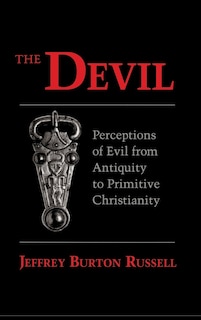 THE DEVIL

Perceptions of Evil from Antiquity to Primitive Christianity

JEFFREY BURTON RUSSELL